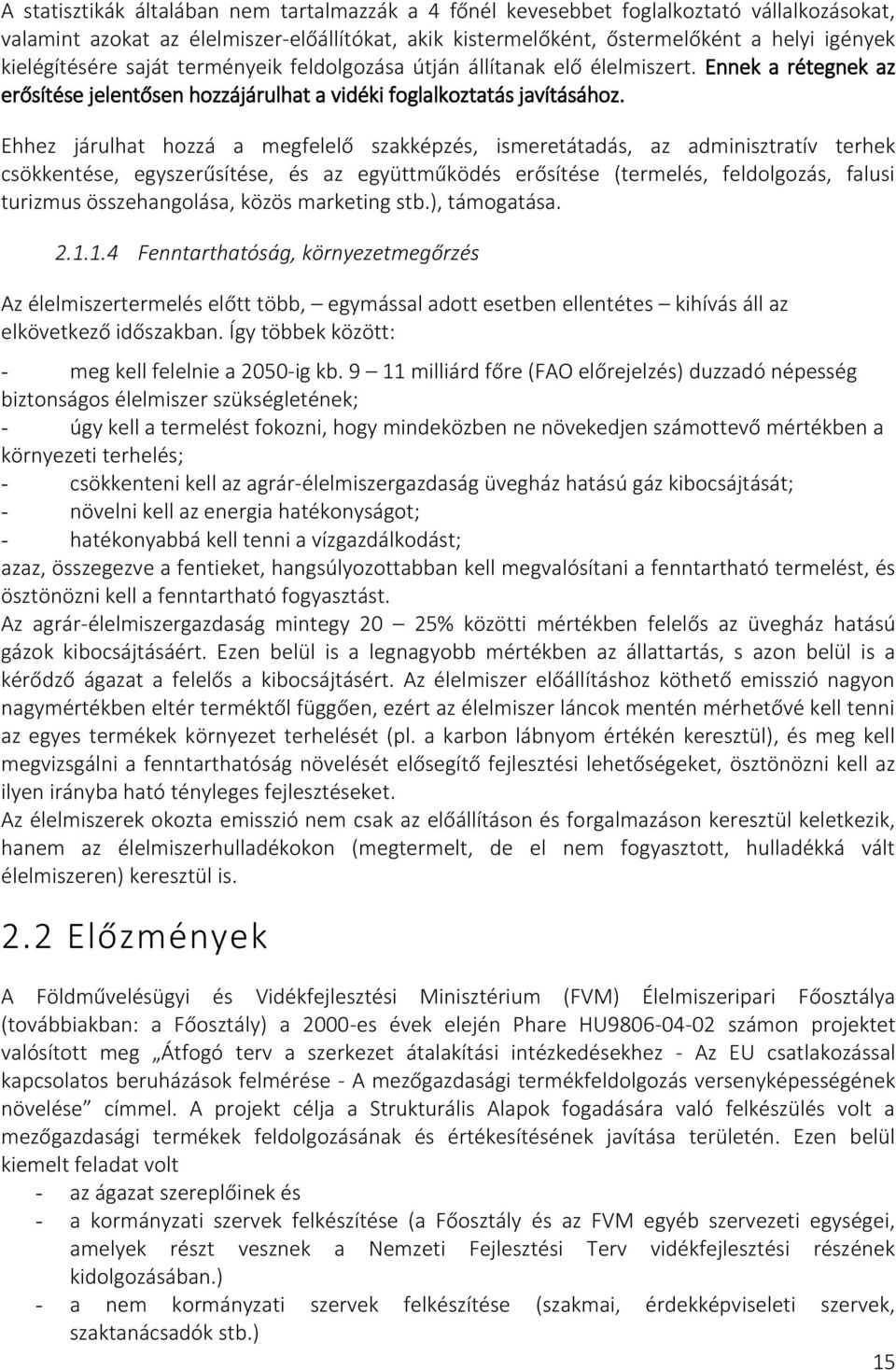 A statisztikák általában nem tartalmazzák a 4 főnél kevesebbet foglalkoztató vállalkozásokat, valamint azokat az élelmiszer-előállítókat, akik kistermelőként, őstermelőként a helyi igények kielégítésére saját terményeik feldolgozása útján állítanak elő élelmiszert. Ennek a rétegnek az erősítése jelentősen hozzájárulhat a vidéki foglalkoztatás javításához.

Ehhez járulhat hozzá a megfelelő szakképzés, ismeretátadás, az adminisztratív terhek csökkentése, egyszerűsítése, és az együttműködés erősítése (termelés, feldolgozás, falusi turizmus összehangolása, közös marketing stb.), támogatása.

2.1.1.4 Fenntarthatóság, környezetmegőrzés

Az élelmiszertermelés előtt több, – egymással adott esetben ellentétes – kihívás áll az elkövetkező időszakban. Így többek között:

- meg kell felelnie a 2050-ig kb. 9 – 11 milliárd főre (FAO előrejelzés) duzzadó népesség biztonságos élelmiszer szükségletének;
- úgy kell a termelést fokozni, hogy mindeközben ne növekedjen számottevő mértékben a környezeti terhelés;
- csökkenteni kell az agrár-élelmiszergazdaság üvegház hatású gáz kibocsájtását;
- növelni kell az energia hatékonyságot;
- hatékonyabbá kell tenni a vízgazdálkodást;
azaz, összegezve a fentieket, hangsúlyozottabban kell megvalósítani a fenntartható termelést, és ösztönözni kell a fenntartható fogyasztást.
Az agrár-élelmiszergazdaság mintegy 20 – 25% közötti mértékben felelős az üvegház hatású gázok kibocsájtásáért. Ezen belül is a legnagyobb mértékben az állattartás, s azon belül is a kérődző ágazat a felelős a kibocsájtásért. Az élelmiszer előállításhoz köthető emisszió nagyon nagymértékben eltér terméktől függően, ezért az élelmiszer láncok mentén mérhetővé kell tenni az egyes termékek környezet terhelését (pl. a karbon lábnyom értékén keresztül), és meg kell megvizsgálni a fenntarthatóság növelését elősegítő fejlesztési lehetőségeket, ösztönözni kell az ilyen irányba ható tényleges fejlesztéseket.
Az élelmiszerek okozta emisszió nem csak az előállításon és forgalmazáson keresztül keletkezik, hanem az élelmiszerhulladékokon (megtermelt, de el nem fogyasztott, hulladékká vált élelmiszeren) keresztül is.

2.2 Előzmények

A Földművelésügyi és Vidékfejlesztési Minisztérium (FVM) Élelmiszeripari Főosztálya (továbbiakban: a Főosztály) a 2000-es évek elején Phare HU9806-04-02 számon projektet valósított meg „Átfogó terv a szerkezet átalakítási intézkedésekhez - Az EU csatlakozással kapcsolatos beruházások felmérése - A mezőgazdasági termékfeldolgozás versenyképességének növelése” címmel. A projekt célja a Strukturális Alapok fogadására való felkészülés volt a mezőgazdasági termékek feldolgozásának és értékesítésének javítása területén. Ezen belül kiemelt feladat volt
- az ágazat szereplőinek és
- a kormányzati szervek felkészítése (a Főosztály és az FVM egyéb szervezeti egységei, amelyek részt vesznek a Nemzeti Fejlesztési Terv vidékfejlesztési részének kidolgozásában.)
- a nem kormányzati szervek felkészítése (szakmai, érdekképviseleti szervek, szaktanácsadók stb.)

15